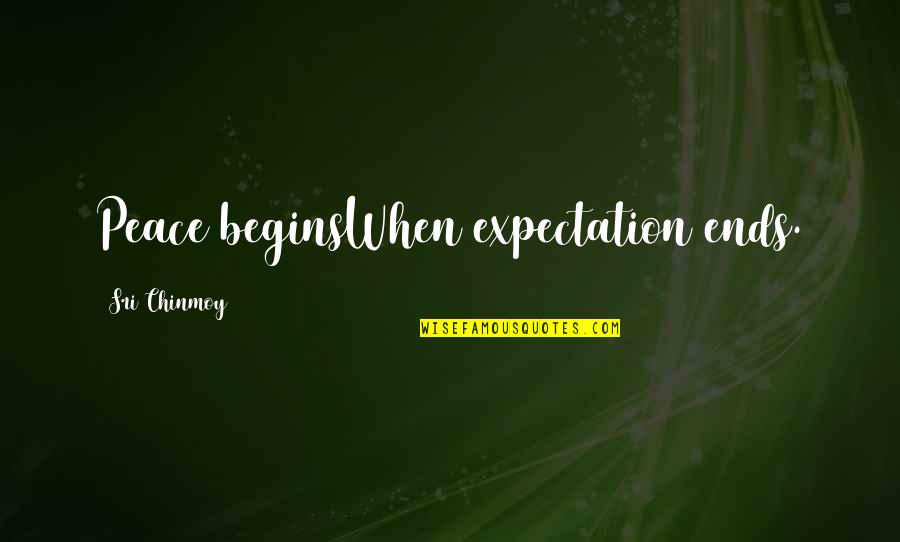 Peace beginsWhen expectation ends.

Sri Chinmoy

WISEFAMOUSQUOTES.COM